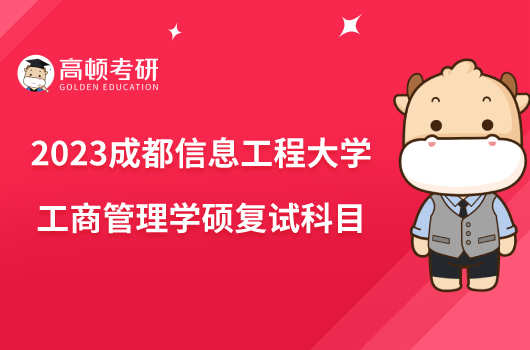 高顿考研
GOLDEN EDUCATION

2023成都信息工程大学
工商管理学硕复试科目